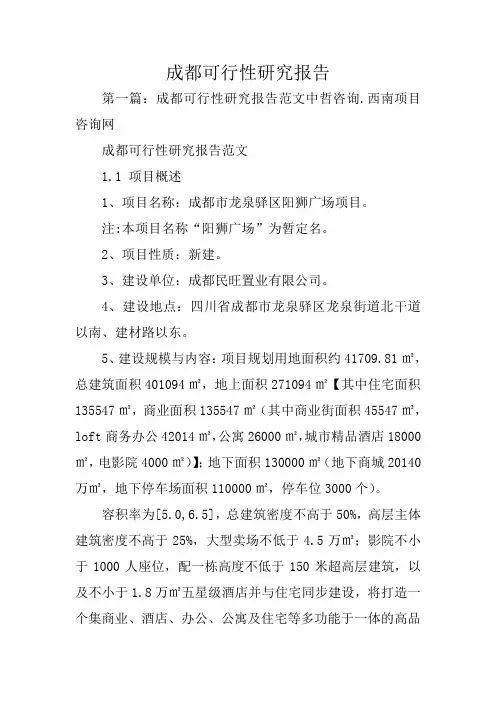 成都可行性研究报告

第一篇：成都可行性研究报告范文中哲咨询.西南项目咨询网

成都可行性研究报告范文

1.1 项目概述

1、项目名称：成都市龙泉驿区阳狮广场项目。

注:本项目名称“阳狮广场”为暂定名。

2、项目性质：新建。

3、建设单位：成都民旺置业有限公司。

4、建设地点：四川省成都市龙泉驿区龙泉街道北干道以南、建材路以东。

5、建设规模与内容：项目规划用地面积约 41709.81 ㎡，总建筑面积 401094 ㎡，地上面积 271094 ㎡【其中住宅面积 135547 ㎡，商业面积 135547 ㎡（其中商业街面积 45547 ㎡，loft 商务办公 42014 ㎡，公寓 26000 ㎡，城市精品酒店 18000 ㎡，电影院 4000 ㎡）】；地下面积 130000 ㎡（地下商城 20140 万㎡，地下停车场面积 110000 ㎡，停车位 3000 个）。

容积率为[5.0,6.5]，总建筑密度不高于 50%，高层主体建筑密度不高于 25%，大型卖场不低于 4.5 万㎡；影院不小于 1000 人座位，配一栋高度不低于 150 米超高层建筑，以及不小于 1.8 万㎡五星级酒店并与住宅同步建设，将打造一个集商业、酒店、办公、公寓及住宅等多功能于一体的高品